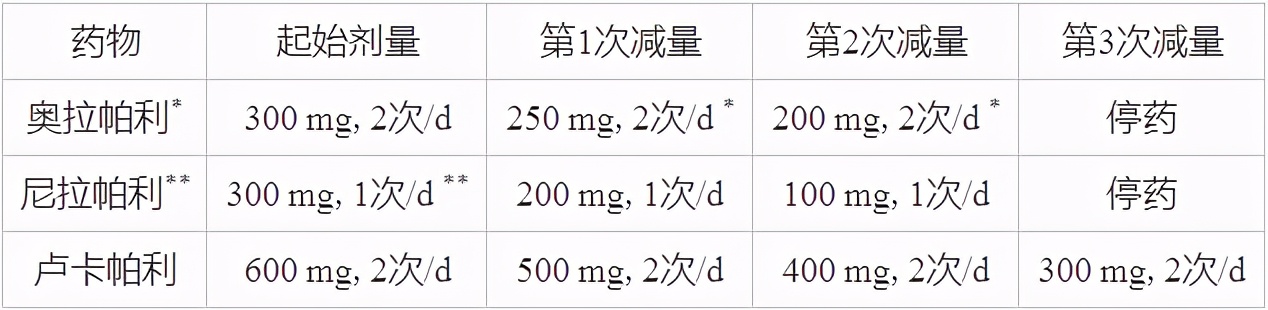 | 药物 | 起始剂量 | 第1次减量 | 第2次减量 | 第3次减量 |
|---|---|---|---|---|
| 奥拉帕利* | 300 mg, 2次/d | 250 mg, 2次/d * | 200 mg, 2次/d * | 停药 |
| 尼拉帕利** | 300 mg, 1次/d ** | 200 mg, 1次/d | 100 mg, 1次/d | 停药 |
| 卢卡帕利 | 600 mg, 2次/d | 500 mg, 2次/d | 400 mg, 2次/d | 300 mg, 2次/d |